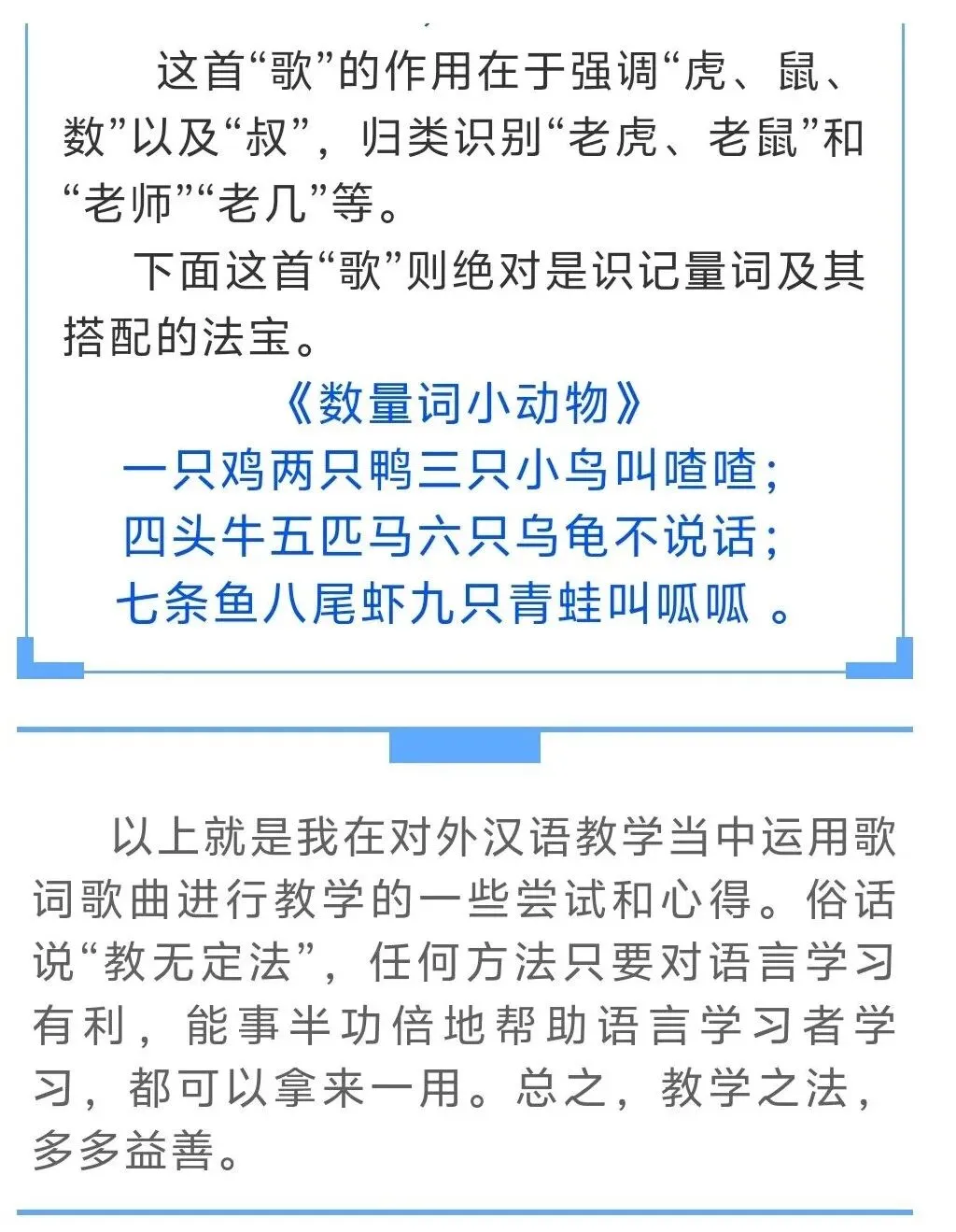 这首“歌”的作用在于强调“虎、鼠、数”以及“叔”，归类识别“老虎、老鼠”和“老师”“老几”等。

下面这首“歌”则绝对是识记量词及其搭配的法宝。

《数量词小动物》
一只鸡两只鸭三只小鸟叫喳喳；
四头牛五匹马六只乌龟不说话；
七条鱼八尾虾九只青蛙叫呱呱 。

以上就是我在对外汉语教学当中运用歌词歌曲进行教学的一些尝试和心得。俗话说“教无定法”，任何方法只要对语言学习有利，能事半功倍地帮助语言学习者学习，都可以拿来一用。总之，教学之法，多多益善。